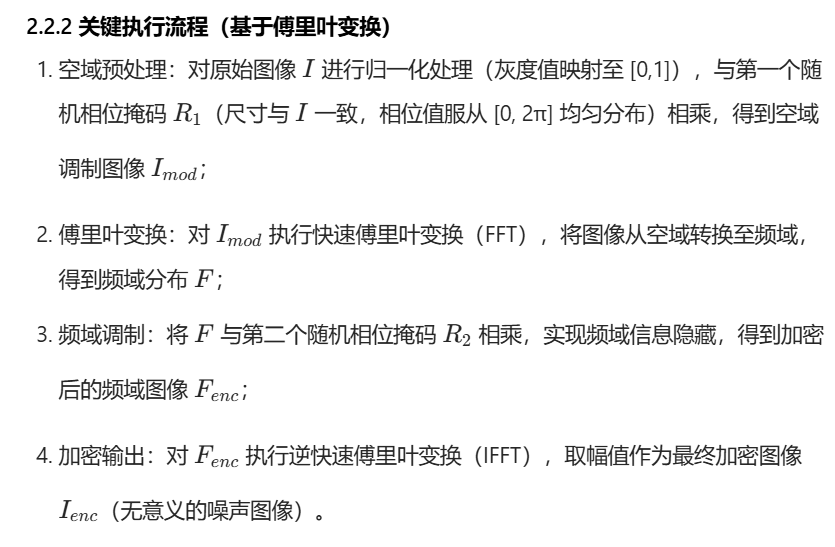 2.2.2 关键执行流程（基于傅里叶变换）

1.空域预处理：对原始图像$I$进行归一化处理（灰度值映射至[0,1]），与第一个随机相位掩码$R_1$（尺寸与$I$一致，相位值服从[0, 2π]均匀分布）相乘，得到空域调制图像$I_{mod}$；

2.傅里叶变换：对$I_{mod}$执行快速傅里叶变换（FFT），将图像从空域转换至频域，得到频域分布$F$；

3.频域调制：将$F$与第二个随机相位掩码$R_2$相乘，实现频域信息隐藏，得到加密后的频域图像$F_{enc}$；

4.加密输出：对$F_{enc}$执行逆快速傅里叶变换（IFFT），取幅值作为最终加密图像$I_{enc}$（无意义的噪声图像）。